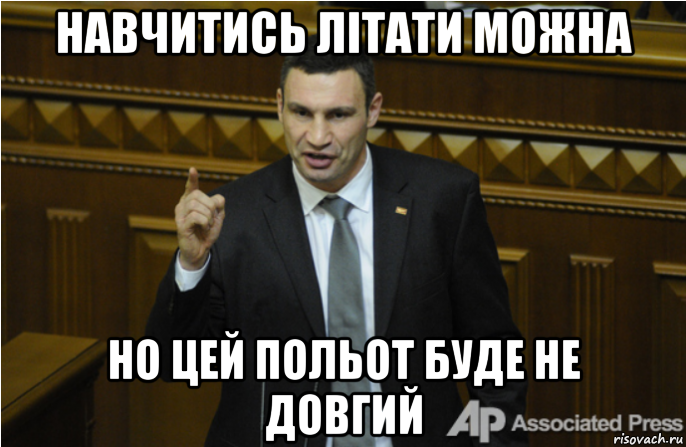 НАВЧИТИСЬ ЛІТАТИ МОЖНА

НО ЦЕЙ ПОЛЬОТ БУДЕ НЕ ДОВГИЙ

AP Associated Press

risovach.ru